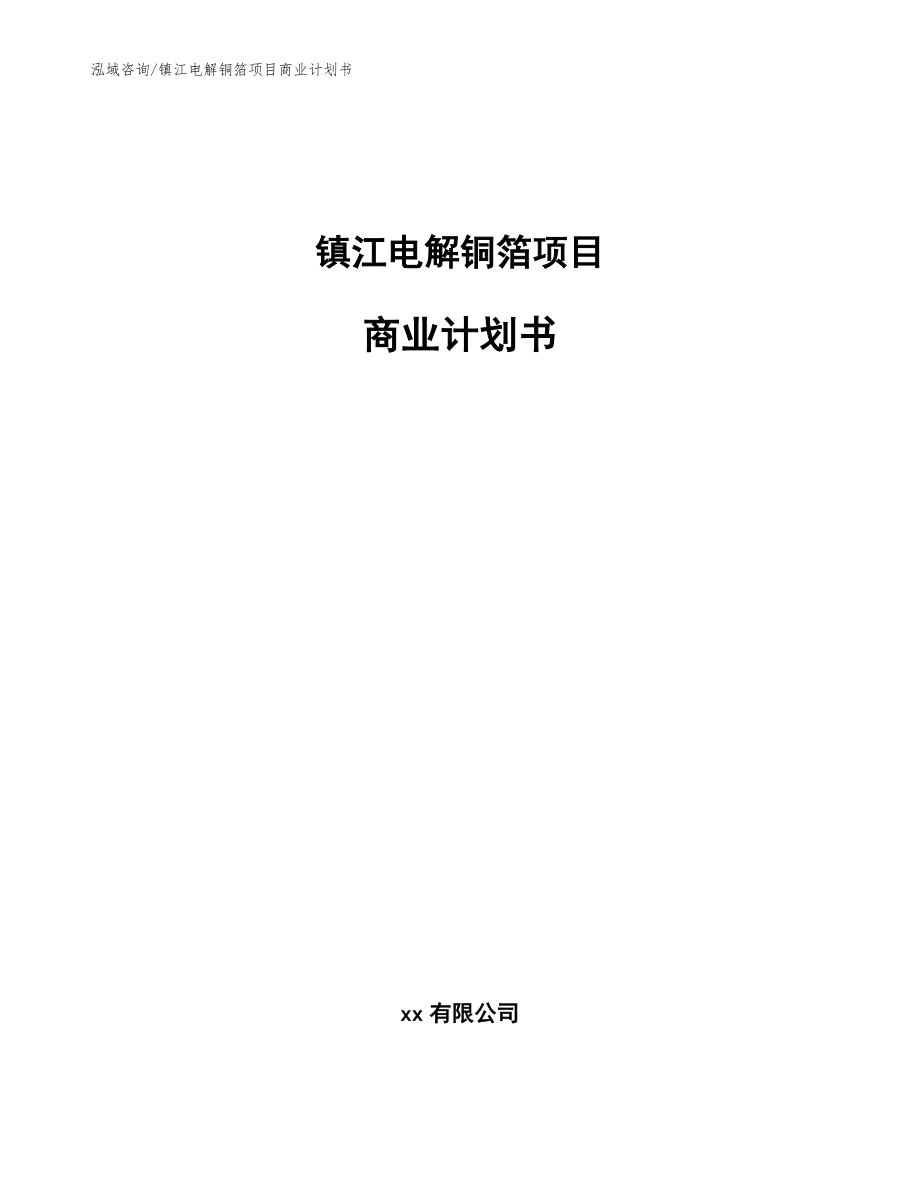 泓域咨询/镇江电解铜箔项目商业计划书

镇江电解铜箔项目

商业计划书

xx 有限公司